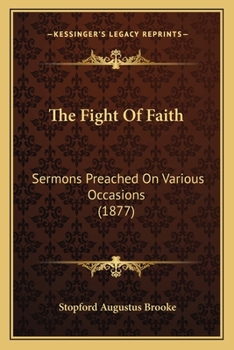 —KESSINGER'S LEGACY REPRINTS—

The Fight Of Faith

Sermons Preached On Various Occasions (1877)

Stopford Augustus Brooke